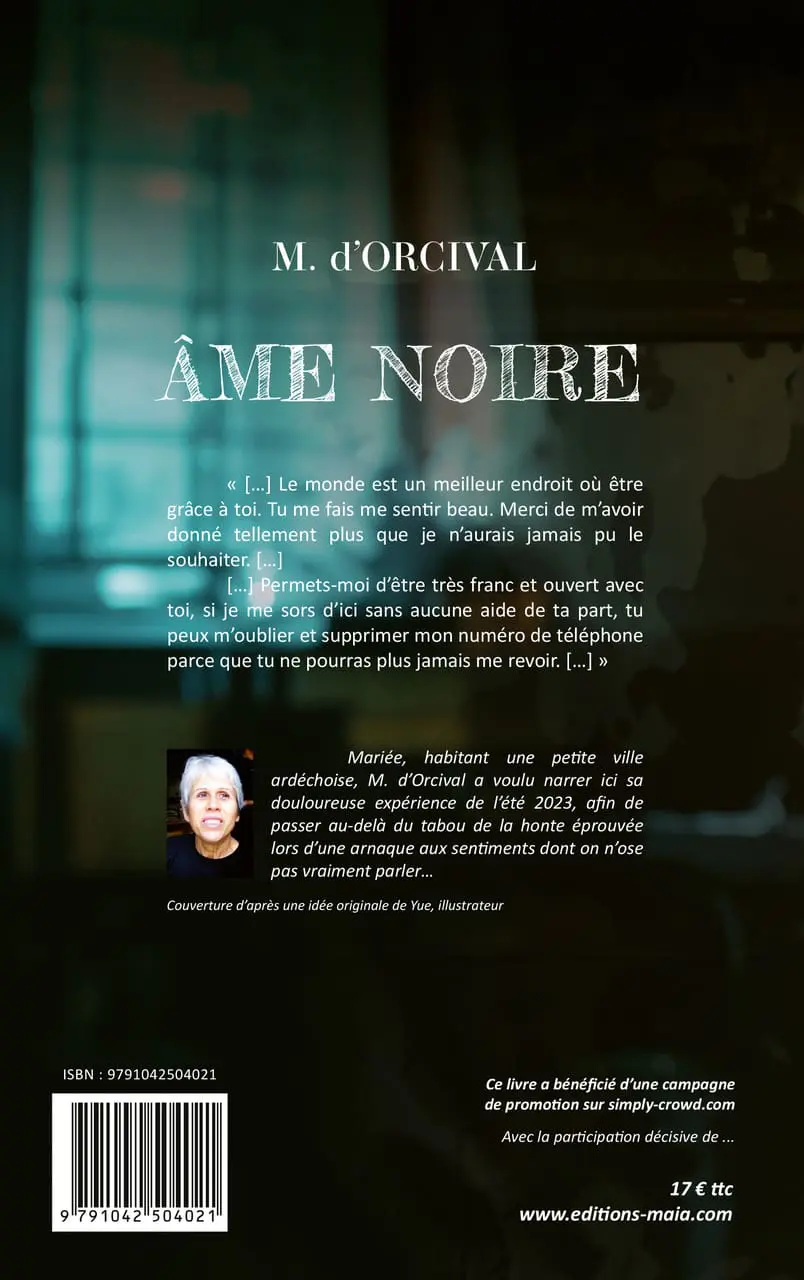 M. d'ORCIVAL

ÂME NOIRE

« […] Le monde est un meilleur endroit où être grâce à toi. Tu me fais me sentir beau. Merci de m'avoir donné tellement plus que je n'aurais jamais pu le souhaiter. […]

[…] Permets-moi d'être très franc et ouvert avec toi, si je me sors d'ici sans aucune aide de ta part, tu peux m'oublier et supprimer mon numéro de téléphone parce que tu ne pourras plus jamais me revoir. […] »

Mariée, habitant une petite ville ardéchoise, M. d'Orcival a voulu narrer ici sa douloureuse expérience de l'été 2023, afin de passer au-delà du tabou de la honte éprouvée lors d'une arnaque aux sentiments dont on n'ose pas vraiment parler…

Couverture d'après une idée originale de Yue, illustrateur

ISBN : 9791042504021

9 791042 504021

Ce livre a bénéficié d'une campagne de promotion sur simply-crowd.com

Avec la participation décisive de …

17 € ttc
www.editions-maia.com